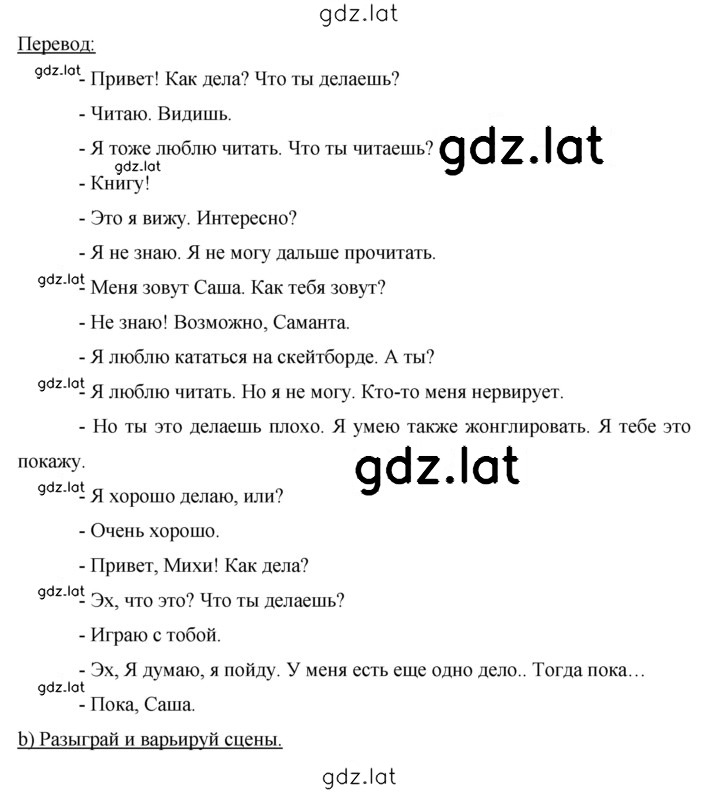 gdz.lat

Перевод:

gdz.lat - Привет! Как дела? Что ты делаешь?

- Читаю. Видишь.

- Я тоже люблю читать. Что ты читаешь? gdz.lat

gdz.lat

- Книгу!

- Это я вижу. Интересно?

- Я не знаю. Я не могу дальше прочитать.

gdz.lat - Меня зовут Саша. Как тебя зовут?

- Не знаю! Возможно, Саманта.

- Я люблю кататься на скейтборде. А ты?

gdz.lat - Я люблю читать. Но я не могу. Кто-то меня нервирует.

- Но ты это делаешь плохо. Я умею также жонглировать. Я тебе это покажу.

gdz.lat

gdz.lat - Я хорошо делаю, или?

- Очень хорошо.

- Привет, Михи! Как дела?

gdz.lat - Эх, что это? Что ты делаешь?

- Играю с тобой.

- Эх, Я думаю, я пойду. У меня есть еще одно дело.. Тогда пока…

gdz.lat

- Пока, Саша.

b) Разыграй и варьируй сцены.

gdz.lat